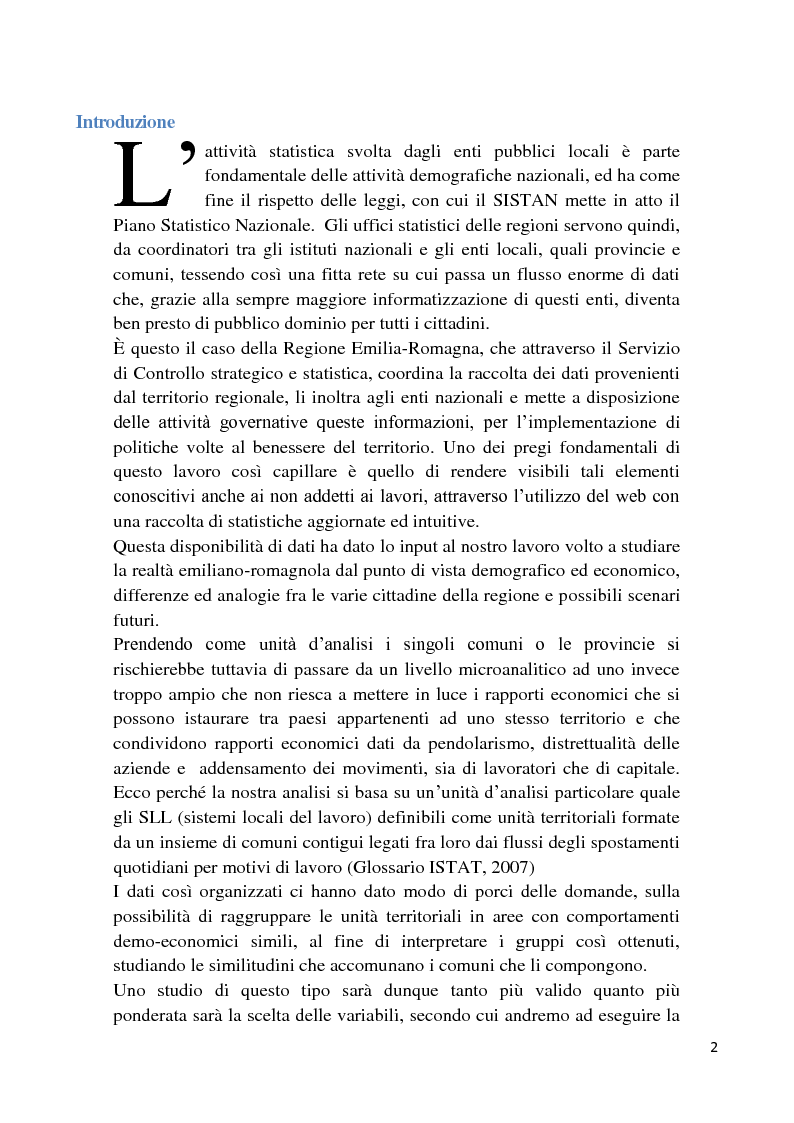 Introduzione

L'attività statistica svolta dagli enti pubblici locali è parte fondamentale delle attività demografiche nazionali, ed ha come fine il rispetto delle leggi, con cui il SISTAN mette in atto il Piano Statistico Nazionale. Gli uffici statistici delle regioni servono quindi, da coordinatori tra gli istituti nazionali e gli enti locali, quali provincie e comuni, tessendo così una fitta rete su cui passa un flusso enorme di dati che, grazie alla sempre maggiore informatizzazione di questi enti, diventa ben presto di pubblico dominio per tutti i cittadini.
È questo il caso della Regione Emilia-Romagna, che attraverso il Servizio di Controllo strategico e statistica, coordina la raccolta dei dati provenienti dal territorio regionale, li inoltra agli enti nazionali e mette a disposizione delle attività governative queste informazioni, per l'implementazione di politiche volte al benessere del territorio. Uno dei pregi fondamentali di questo lavoro così capillare è quello di rendere visibili tali elementi conoscitivi anche ai non addetti ai lavori, attraverso l'utilizzo del web con una raccolta di statistiche aggiornate ed intuitive.
Questa disponibilità di dati ha dato lo input al nostro lavoro volto a studiare la realtà emiliano-romagnola dal punto di vista demografico ed economico, differenze ed analogie fra le varie cittadine della regione e possibili scenari futuri.
Prendendo come unità d'analisi i singoli comuni o le provincie si rischierebbe tuttavia di passare da un livello microanalitico ad uno invece troppo ampio che non riesca a mettere in luce i rapporti economici che si possono istaurare tra paesi appartenenti ad uno stesso territorio e che condividono rapporti economici dati da pendolarismo, distrettualità delle aziende e addensamento dei movimenti, sia di lavoratori che di capitale. Ecco perché la nostra analisi si basa su un'unità d'analisi particolare quale gli SLL (sistemi locali del lavoro) definibili come unità territoriali formate da un insieme di comuni contigui legati fra loro dai flussi degli spostamenti quotidiani per motivi di lavoro (Glossario ISTAT, 2007)
I dati così organizzati ci hanno dato modo di porci delle domande, sulla possibilità di raggruppare le unità territoriali in aree con comportamenti demo-economici simili, al fine di interpretare i gruppi così ottenuti, studiando le similitudini che accomunano i comuni che li compongono.
Uno studio di questo tipo sarà dunque tanto più valido quanto più ponderata sarà la scelta delle variabili, secondo cui andremo ad eseguire la

2